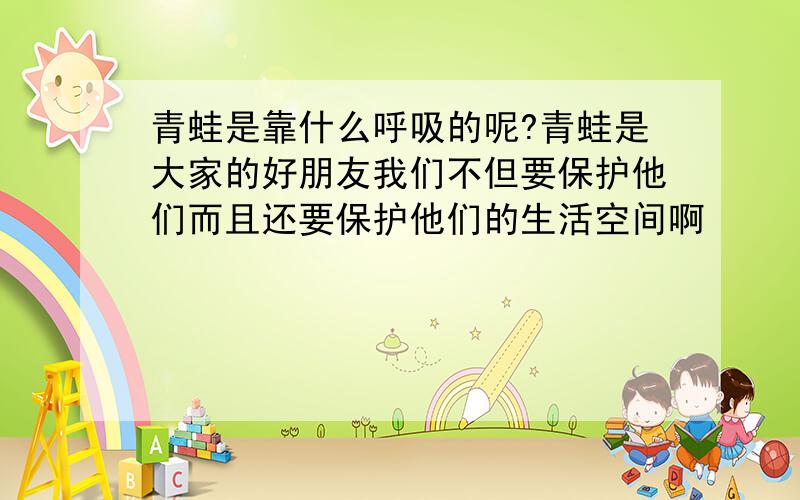 青蛙是靠什么呼吸的呢?青蛙是大家的好朋友我们不但要保护他们而且还要保护他们的生活空间啊

A
B
C